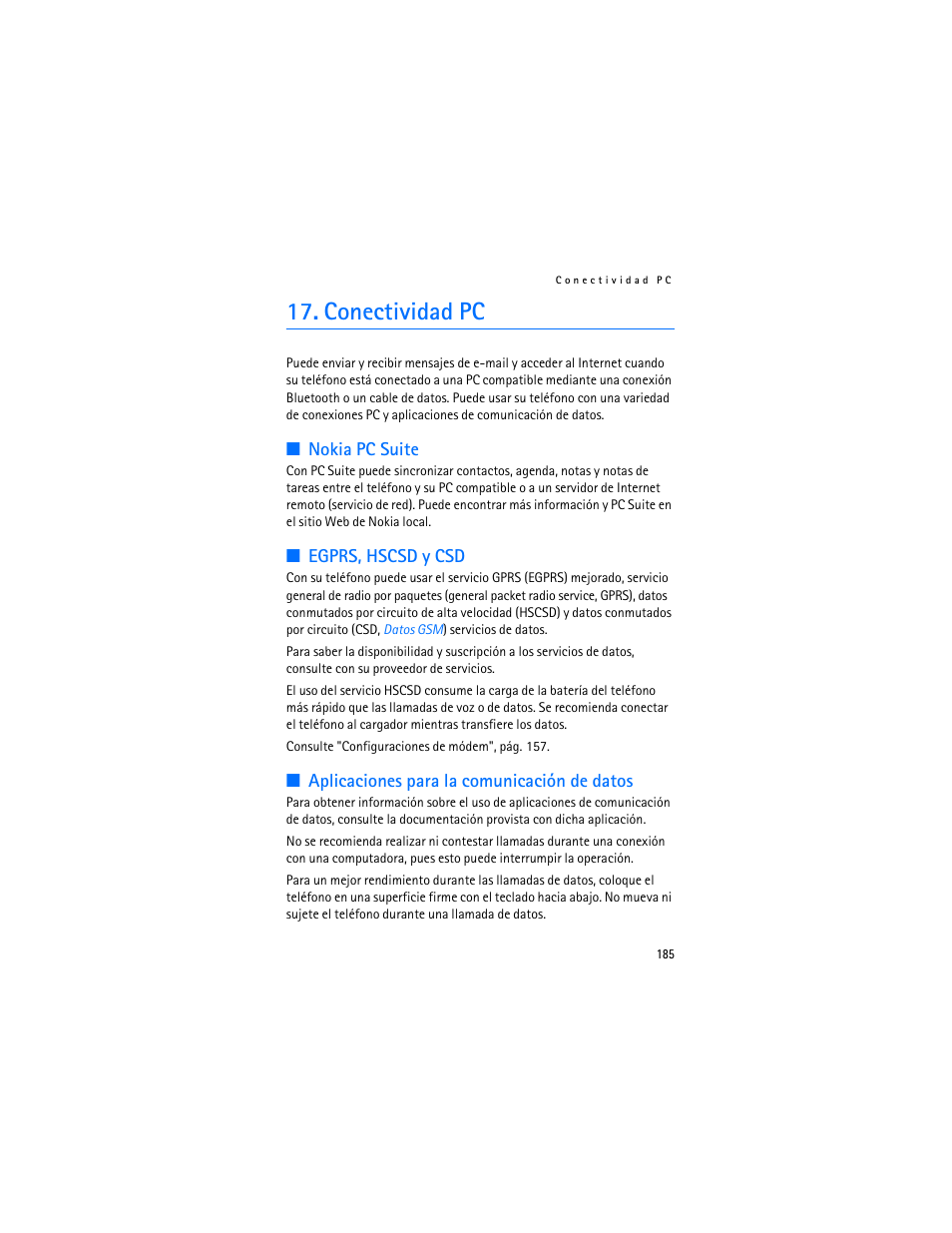 Conectividad PC

17. Conectividad PC

Puede enviar y recibir mensajes de e-mail y acceder al Internet cuando su teléfono está conectado a una PC compatible mediante una conexión Bluetooth o un cable de datos. Puede usar su teléfono con una variedad de conexiones PC y aplicaciones de comunicación de datos.

■ Nokia PC Suite

Con PC Suite puede sincronizar contactos, agenda, notas y notas de tareas entre el teléfono y su PC compatible o a un servidor de Internet remoto (servicio de red). Puede encontrar más información y PC Suite en el sitio Web de Nokia local.

■ EGPRS, HSCSD y CSD

Con su teléfono puede usar el servicio GPRS (EGPRS) mejorado, servicio general de radio por paquetes (general packet radio service, GPRS), datos conmutados por circuito de alta velocidad (HSCSD) y datos conmutados por circuito (CSD, Datos GSM) servicios de datos.

Para saber la disponibilidad y suscripción a los servicios de datos, consulte con su proveedor de servicios.

El uso del servicio HSCSD consume la carga de la batería del teléfono más rápido que las llamadas de voz o de datos. Se recomienda conectar el teléfono al cargador mientras transfiere los datos.

Consulte "Configuraciones de módem", pág. 157.

■ Aplicaciones para la comunicación de datos

Para obtener información sobre el uso de aplicaciones de comunicación de datos, consulte la documentación provista con dicha aplicación.

No se recomienda realizar ni contestar llamadas durante una conexión con una computadora, pues esto puede interrumpir la operación.

Para un mejor rendimiento durante las llamadas de datos, coloque el teléfono en una superficie firme con el teclado hacia abajo. No mueva ni sujete el teléfono durante una llamada de datos.

185